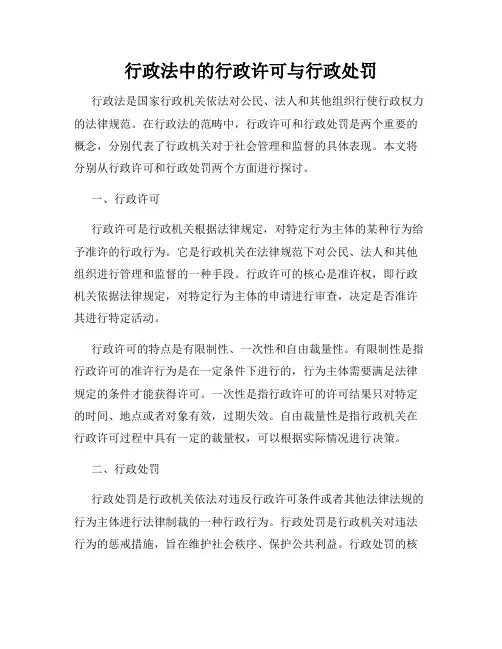 行政法中的行政许可与行政处罚

行政法是国家行政机关依法对公民、法人和其他组织行使行政权力的法律规范。在行政法的范畴中，行政许可和行政处罚是两个重要的概念，分别代表了行政机关对于社会管理和监督的具体表现。本文将分别从行政许可和行政处罚两个方面进行探讨。

一、行政许可

行政许可是行政机关根据法律规定，对特定行为主体的某种行为给予准许的行政行为。它是行政机关在法律规范下对公民、法人和其他组织进行管理和监督的一种手段。行政许可的核心是准许权，即行政机关依据法律规定，对特定行为主体的申请进行审查，决定是否准许其进行特定活动。

行政许可的特点是有限制性、一次性和自由裁量性。有限制性是指行政许可的准许行为是在一定条件下进行的，行为主体需要满足法律规定的条件才能获得许可。一次性是指行政许可的许可结果只对特定的时间、地点或者对象有效，过期失效。自由裁量性是指行政机关在行政许可过程中具有一定的裁量权，可以根据实际情况进行决策。

二、行政处罚

行政处罚是行政机关依法对违反行政许可条件或者其他法律法规的行为主体进行法律制裁的一种行政行为。行政处罚是行政机关对违法行为的惩戒措施，旨在维护社会秩序、保护公共利益。行政处罚的核